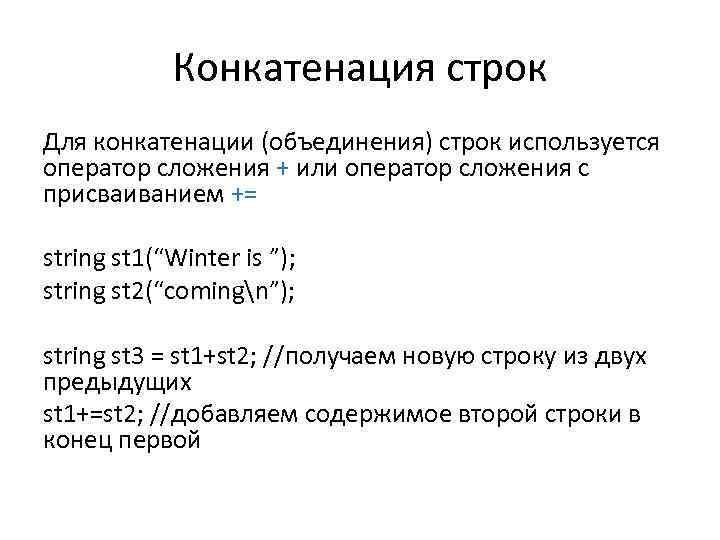 Конкатенация строк

Для конкатенации (объединения) строк используется оператор сложения + или оператор сложения с присваиванием +=

string st1(“Winter is ”);
string st2(“coming\n”);

string st3 = st1+st2; //получаем новую строку из двух предыдущих
st1+=st2; //добавляем содержимое второй строки в конец первой